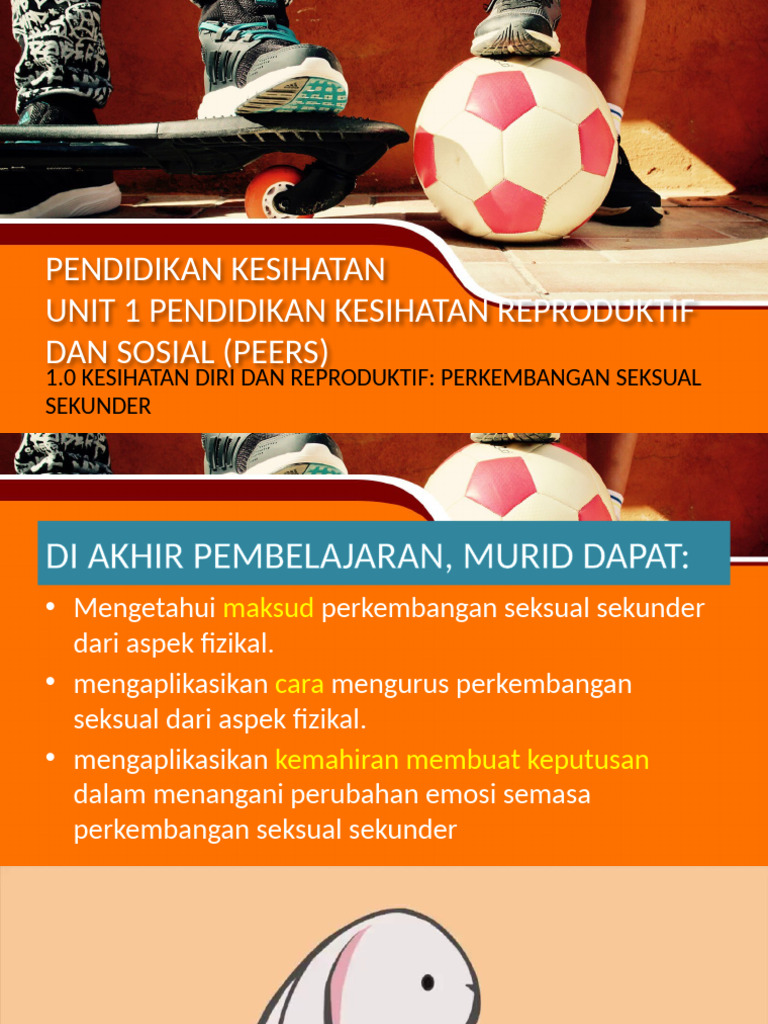 PENDIDIKAN KESIHATAN
UNIT 1 PENDIDIKAN KESIHATAN REPRODUKTIF DAN SOSIAL (PEERS)
1.0 KESIHATAN DIRI DAN REPRODUKTIF: PERKEMBANGAN SEKSUAL SEKUNDER

DI AKHIR PEMBELAJARAN, MURID DAPAT:

• Mengetahui maksud perkembangan seksual sekunder dari aspek fizikal.
• mengaplikasikan cara mengurus perkembangan seksual dari aspek fizikal.
• mengaplikasikan kemahiran membuat keputusan dalam menangani perubahan emosi semasa perkembangan seksual sekunder